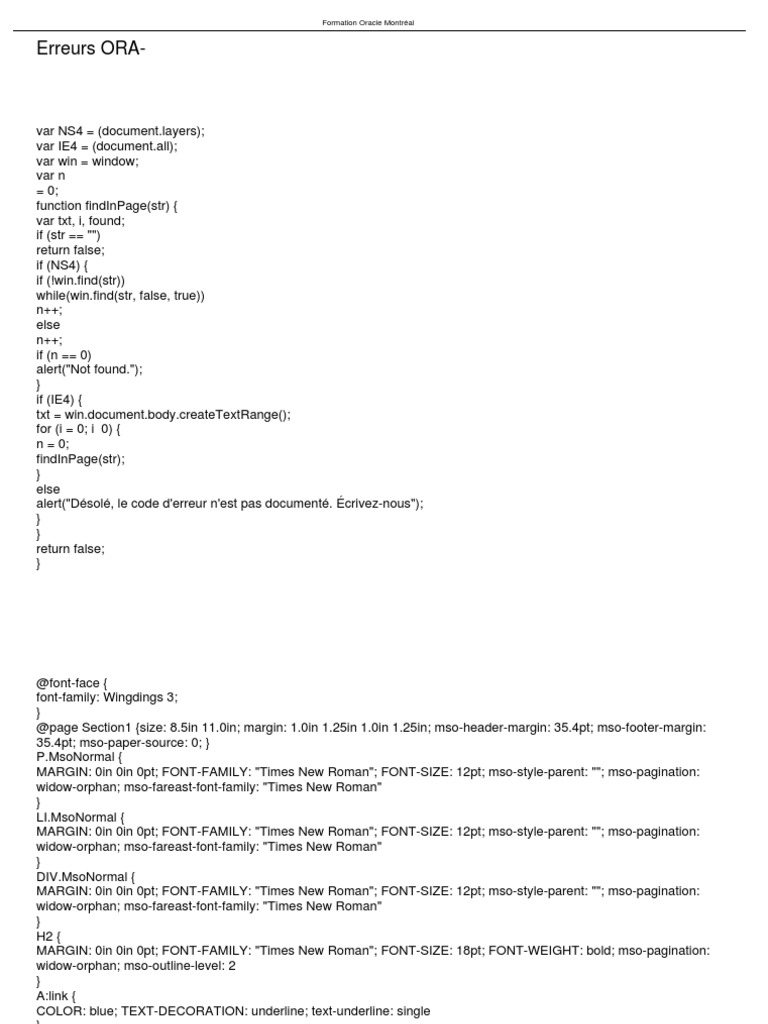 Formation Oracle Montréal

Erreurs ORA-

var NS4 = (document.layers);
var IE4 = (document.all);
var win = window;
var n
= 0;
function findInPage(str) {
var txt, i, found;
if (str == "")
return false;
if (NS4) {
if (!win.find(str))
while(win.find(str, false, true))
n++;
else
n++;
if (n == 0)
alert("Not found.");
}
if (IE4) {
txt = win.document.body.createTextRange();
for (i = 0; i 0) {
n = 0;
findInPage(str);
}
else
alert("Désolé, le code d'erreur n'est pas documenté. Écrivez-nous");
}
}
return false;
}

@font-face {
font-family: Wingdings 3;
}
@page Section1 {size: 8.5in 11.0in; margin: 1.0in 1.25in 1.0in 1.25in; mso-header-margin: 35.4pt; mso-footer-margin: 35.4pt; mso-paper-source: 0; }
P.MsoNormal {
MARGIN: 0in 0in 0pt; FONT-FAMILY: "Times New Roman"; FONT-SIZE: 12pt; mso-style-parent: ""; mso-pagination: widow-orphan; mso-fareast-font-family: "Times New Roman"
}
LI.MsoNormal {
MARGIN: 0in 0in 0pt; FONT-FAMILY: "Times New Roman"; FONT-SIZE: 12pt; mso-style-parent: ""; mso-pagination: widow-orphan; mso-fareast-font-family: "Times New Roman"
}
DIV.MsoNormal {
MARGIN: 0in 0in 0pt; FONT-FAMILY: "Times New Roman"; FONT-SIZE: 12pt; mso-style-parent: ""; mso-pagination: widow-orphan; mso-fareast-font-family: "Times New Roman"
}
H2 {
MARGIN: 0in 0in 0pt; FONT-FAMILY: "Times New Roman"; FONT-SIZE: 18pt; FONT-WEIGHT: bold; mso-pagination: widow-orphan; mso-outline-level: 2
}
A:link {
COLOR: blue; TEXT-DECORATION: underline; text-underline: single
}